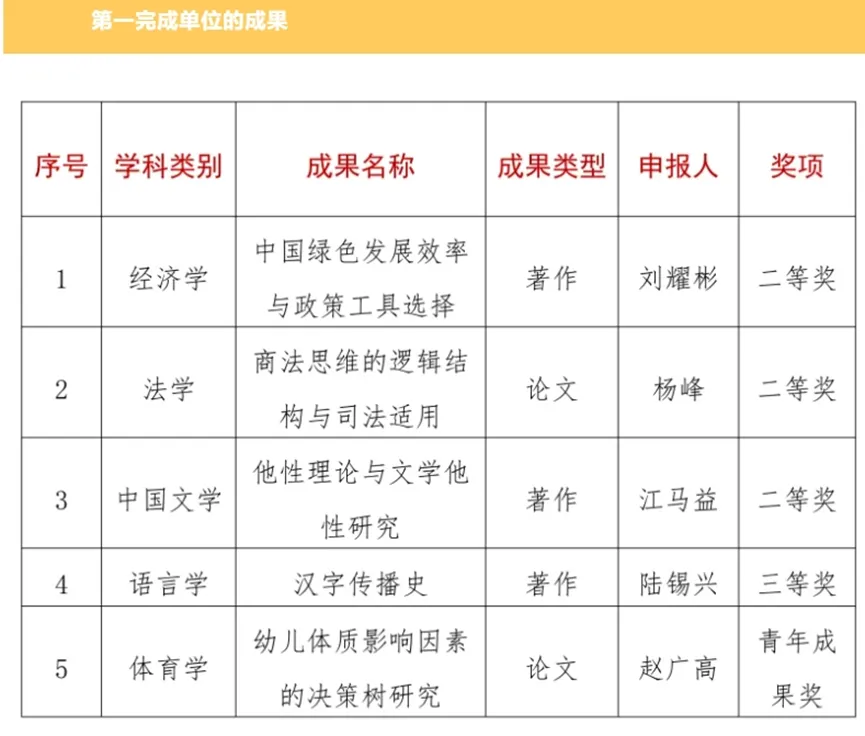 第一完成单位的成果

| 序号 | 学科类别 | 成果名称 | 成果类型 | 申报人 | 奖项 |
|---|---|---|---|---|---|
| 1 | 经济学 | 中国绿色发展效率与政策工具选择 | 著作 | 刘耀彬 | 二等奖 |
| 2 | 法学 | 商法思维的逻辑结构与司法适用 | 论文 | 杨峰 | 二等奖 |
| 3 | 中国文学 | 他性理论与文学他性研究 | 著作 | 江马益 | 二等奖 |
| 4 | 语言学 | 汉字传播史 | 著作 | 陆锡兴 | 三等奖 |
| 5 | 体育学 | 幼儿体质影响因素的决策树研究 | 论文 | 赵广高 | 青年成果奖 |